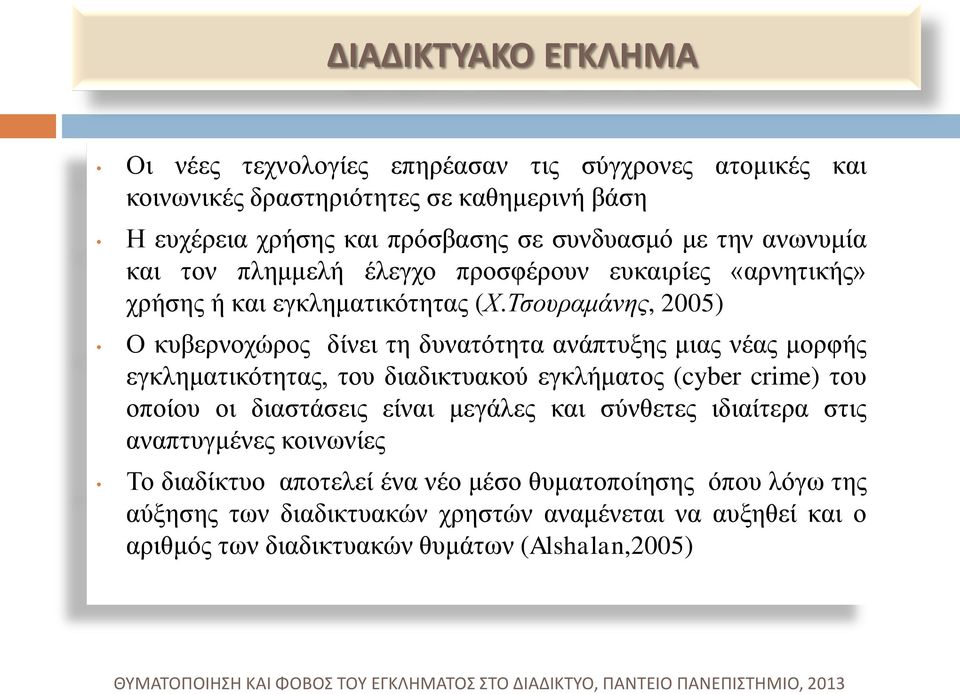 ΔΙΑΔΙΚΤΥΑΚΟ ΕΓΚΛΗΜΑ

• Οι νέες τεχνολογίες επηρέασαν τις σύγχρονες ατομικές και κοινωνικές δραστηριότητες σε καθημερινή βάση

• Η ευχέρεια χρήσης και πρόσβασης σε συνδυασμό με την ανωνυμία και τον πλημμελή έλεγχο προσφέρουν ευκαιρίες «αρνητικής» χρήσης ή και εγκληματικότητας (Χ.Τσουραμάνης, 2005)

• Ο κυβερνοχώρος δίνει τη δυνατότητα ανάπτυξης μιας νέας μορφής εγκληματικότητας, του διαδικτυακού εγκλήματος (cyber crime) του οποίου οι διαστάσεις είναι μεγάλες και σύνθετες ιδιαίτερα στις αναπτυγμένες κοινωνίες

• Το διαδίκτυο αποτελεί ένα νέο μέσο θυματοποίησης όπου λόγω της αύξησης των διαδικτυακών χρηστών αναμένεται να αυξηθεί και ο αριθμός των διαδικτυακών θυμάτων (Alshalan,2005)

ΘΥΜΑΤΟΠΟΙΗΣΗ ΚΑΙ ΦΟΒΟΣ ΤΟΥ ΕΓΚΛΗΜΑΤΟΣ ΣΤΟ ΔΙΑΔΙΚΤΥΟ, ΠΑΝΤΕΙΟ ΠΑΝΕΠΙΣΤΗΜΙΟ, 2013